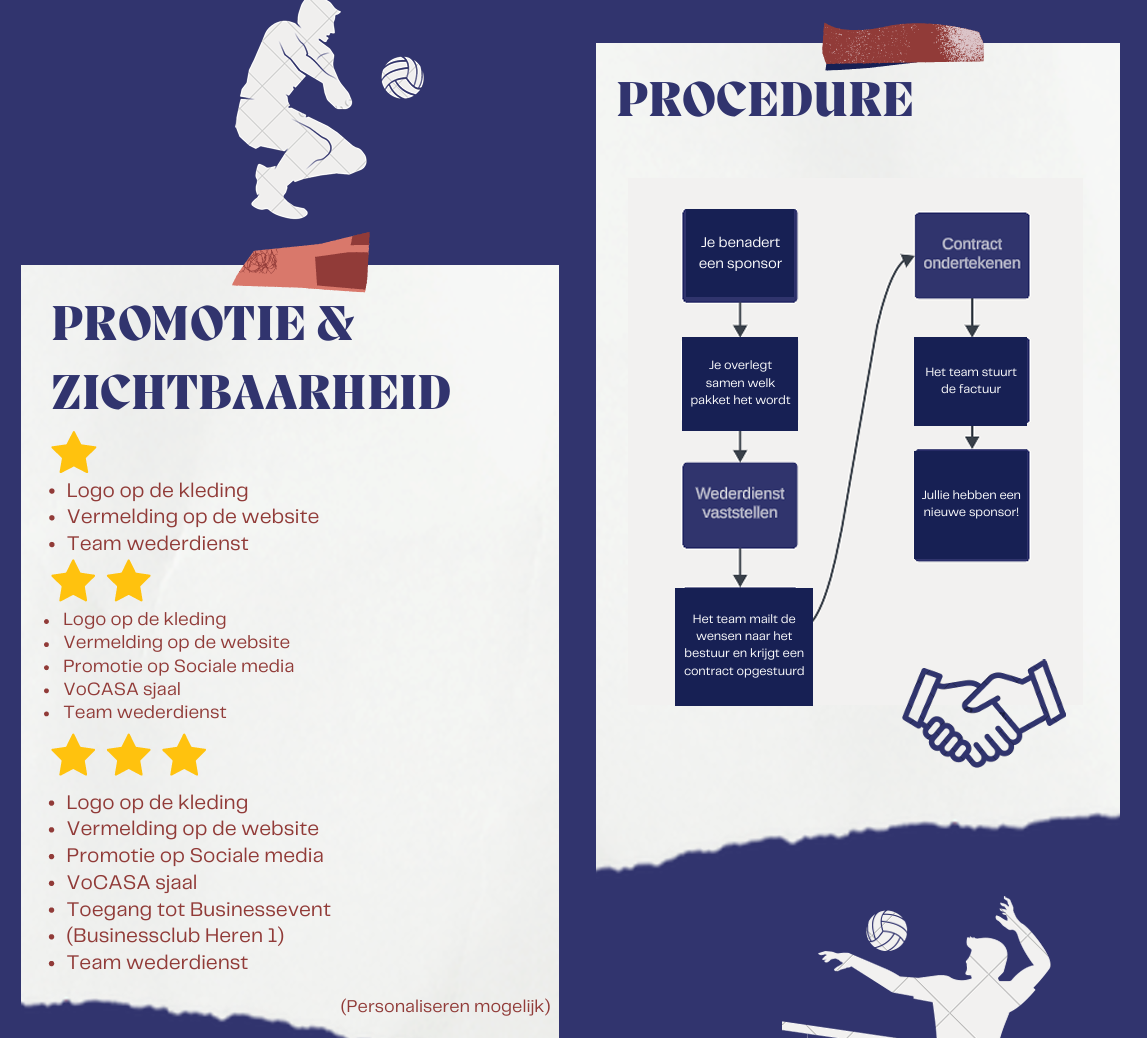 PROMOTIE & ZICHTBAARHEID

• Logo op de kleding
• Vermelding op de website
• Team wederdienst

• Logo op de kleding
• Vermelding op de website
• Promotie op Sociale media
• VoCASA sjaal
• Team wederdienst

• Logo op de kleding
• Vermelding op de website
• Promotie op Sociale media
• VoCASA sjaal
• Toegang tot Businessevent
• (Businessclub Heren 1)
• Team wederdienst

(Personaliseren mogelijk)

PROCEDURE

Je benadert een sponsor

Je overlegt samen welk pakket het wordt

Wederdienst vaststellen

Het team mailt de wensen naar het bestuur en krijgt een contract opgestuurd

Contract ondertekenen

Het team stuurt de factuur

Jullie hebben een nieuwe sponsor!